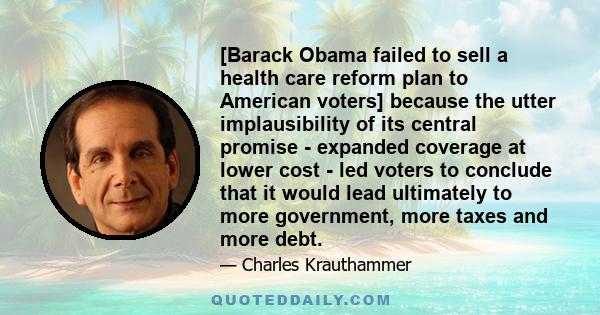 [Barack Obama failed to sell a health care reform plan to American voters] because the utter implausibility of its central promise - expanded coverage at lower cost - led voters to conclude that it would lead ultimately to more government, more taxes and more debt.

— Charles Krauthammer

QUOTEDDAILY.COM